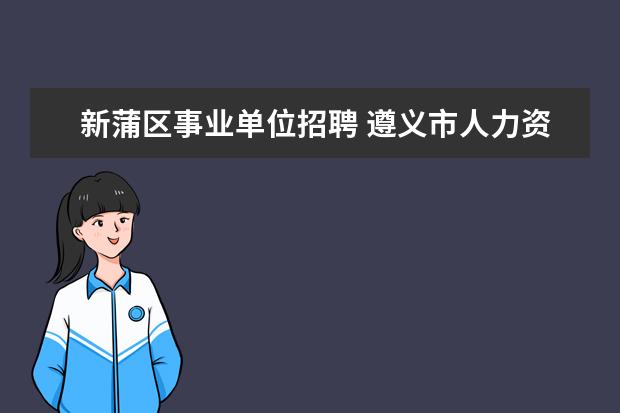 新蒲区事业单位招聘 遵义市人力资